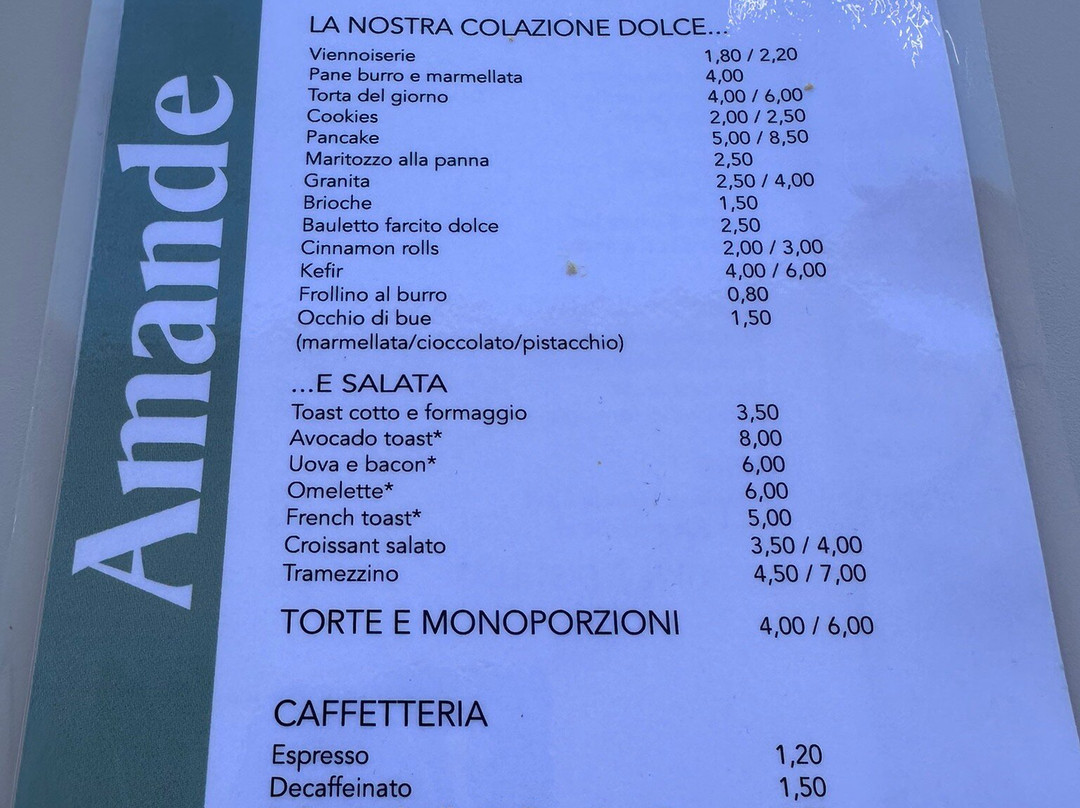 Amande

LA NOSTRA COLAZIONE DOLCE...
Viennoiserie 1,80 / 2,20
Pane burro e marmellata 4,00
Torta del giorno 4,00 / 6,00
Cookies 2,00 / 2,50
Pancake 5,00 / 8,50
Maritozzo alla panna 2,50
Granita 2,50 / 4,00
Brioche 1,50
Bauletto farcito dolce 2,50
Cinnamon rolls 2,00 / 3,00
Kefir 4,00 / 6,00
Frollino al burro 0,80
Occhio di bue 1,50
(marmellata/cioccolato/pistacchio)

...E SALATA
Toast cotto e formaggio 3,50
Avocado toast* 8,00
Uova e bacon* 6,00
Omelette* 6,00
French toast* 5,00
Croissant salato 3,50 / 4,00
Tramezzino 4,50 / 7,00

TORTE E MONOPORZIONI 4,00 / 6,00

CAFFETTERIA
Espresso 1,20
Decaffeinato 1,50